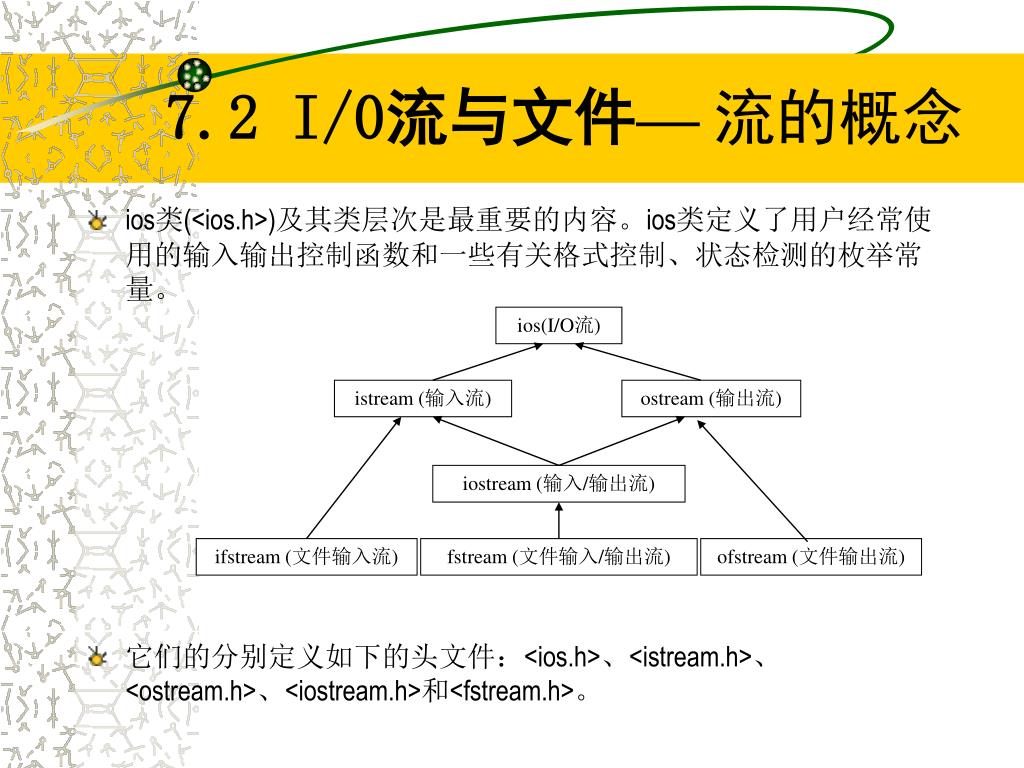 7.2 I/O流与文件— 流的概念

ios类(<ios.h>)及其类层次是最重要的内容。ios类定义了用户经常使用的输入输出控制函数和一些有关格式控制、状态检测的枚举常量。

ios(I/O流)

istream (输入流)

ostream (输出流)

iostream (输入/输出流)

ifstream (文件输入流)

fstream (文件输入/输出流)

ofstream (文件输出流)

它们的分别定义如下的头文件：<ios.h>、<istream.h>、<ostream.h>、<iostream.h>和<fstream.h>。